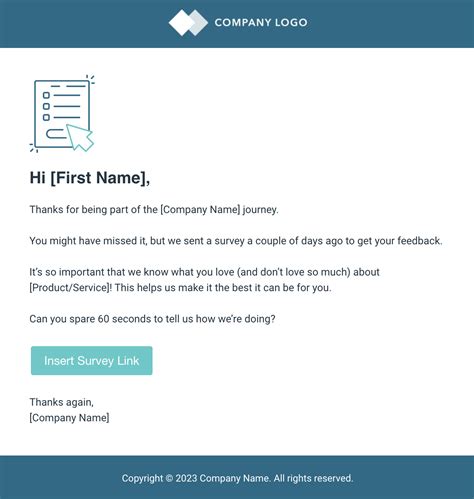 COMPANY LOGO

Hi [First Name],

Thanks for being part of the [Company Name] journey.

You might have missed it, but we sent a survey a couple of days ago to get your feedback.

It's so important that we know what you love (and don't love so much) about [Product/Service]! This helps us make it the best it can be for you.

Can you spare 60 seconds to tell us how we're doing?

Insert Survey Link

Thanks again,
[Company Name]

Copyright © 2023 Company Name. All rights reserved.